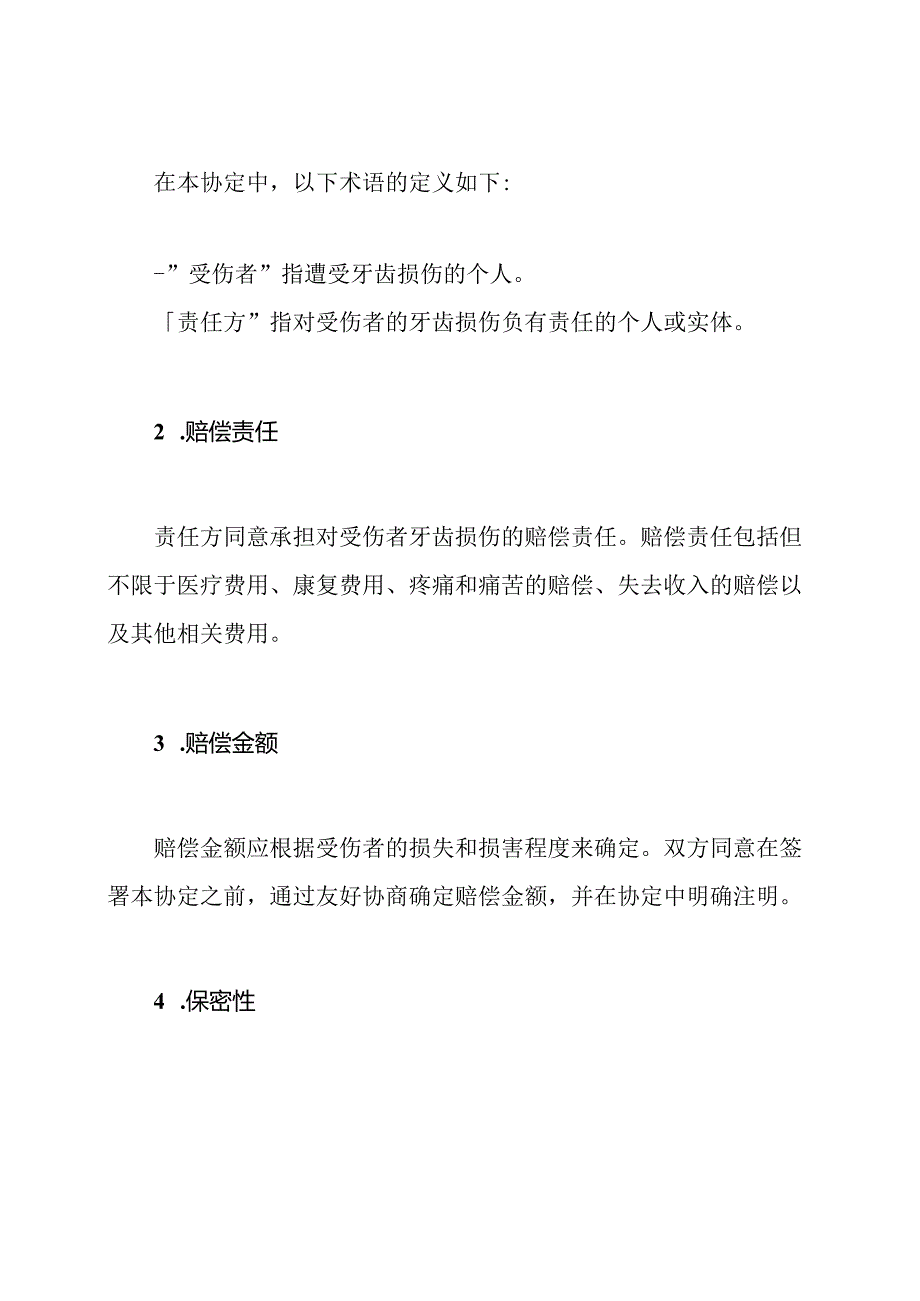 在本协定中，以下术语的定义如下:

-”受伤者”指遭受牙齿损伤的个人。
「责任方”指对受伤者的牙齿损伤负有责任的个人或实体。

2 .赔偿责任

责任方同意承担对受伤者牙齿损伤的赔偿责任。赔偿责任包括但不限于医疗费用、康复费用、疼痛和痛苦的赔偿、失去收入的赔偿以及其他相关费用。

3 .赔偿金额

赔偿金额应根据受伤者的损失和损害程度来确定。双方同意在签署本协定之前，通过友好协商确定赔偿金额，并在协定中明确注明。

4 .保密性